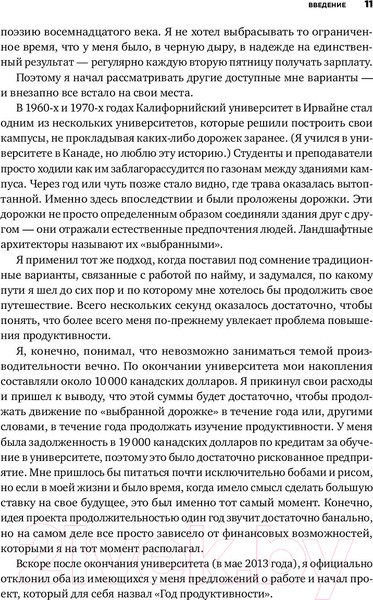 ВВЕДЕНИЕ 11

поэзию восемнадцатого века. Я не хотел выбрасывать то ограниченное время, что у меня было, в черную дыру, в надежде на единственный результат — регулярно каждую вторую пятницу получать зарплату.

Поэтому я начал рассматривать другие доступные мне варианты — и внезапно все встало на свои места.

В 1960-х и 1970-х годах Калифорнийский университет в Ирвайне стал одним из нескольких университетов, которые решили построить свои кампусы, не прокладывая каких-либо дорожек заранее. (Я учился в университете в Канаде, но люблю эту историю.) Студенты и преподаватели просто ходили как им заблагорассудится по газонам между зданиями кампуса. Через год или чуть позже стало видно, где трава оказалась вытоптанной. Именно здесь впоследствии и были проложены дорожки. Эти дорожки не просто определенным образом соединяли здания друг с другом — они отражали естественные предпочтения людей. Ландшафтные архитекторы называют их «выбранными».

Я применил тот же подход, когда поставил под сомнение традиционные варианты, связанные с работой по найму, и задумался, по какому пути я шел до сих пор и по которому мне хотелось бы продолжить свое путешествие. Всего нескольких секунд оказалось достаточно, чтобы понять, что более всего меня по-прежнему увлекает проблема повышения продуктивности.

Я, конечно, понимал, что невозможно заниматься темой производительности вечно. По окончании университета мои накопления составляли около 10 000 канадских долларов. Я прикинул свои расходы и пришел к выводу, что этой суммы будет достаточно, чтобы продолжать движение по «выбранной дорожке» в течение года или, другими словами, в течение года продолжать изучение продуктивности. У меня была задолженность в 19 000 канадских долларов по кредитам за обучение в университете, поэтому это было достаточно рискованное предприятие. Мне пришлось бы питаться почти исключительно бобами и рисом, но если в моей жизни и было время, когда имело смысл сделать большую ставку на свое будущее, это был именно тот самый момент. Конечно, идея проекта продолжительностью один год звучит достаточно банально, но на самом деле все просто зависело от финансовых возможностей, которыми я на тот момент располагал.

Вскоре после окончания университета (в мае 2013 года), я официально отклонил оба из имеющихся у меня предложений о работе и начал проект, который для себя назвал «Год продуктивности».